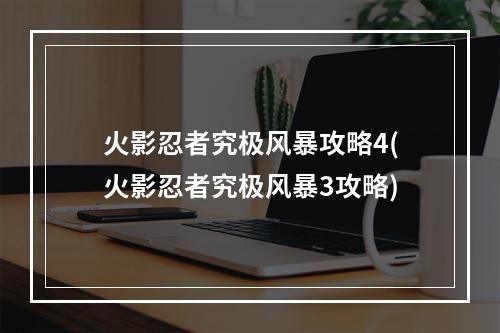 火影忍者究极风暴攻略4(火影忍者究极风暴3攻略)